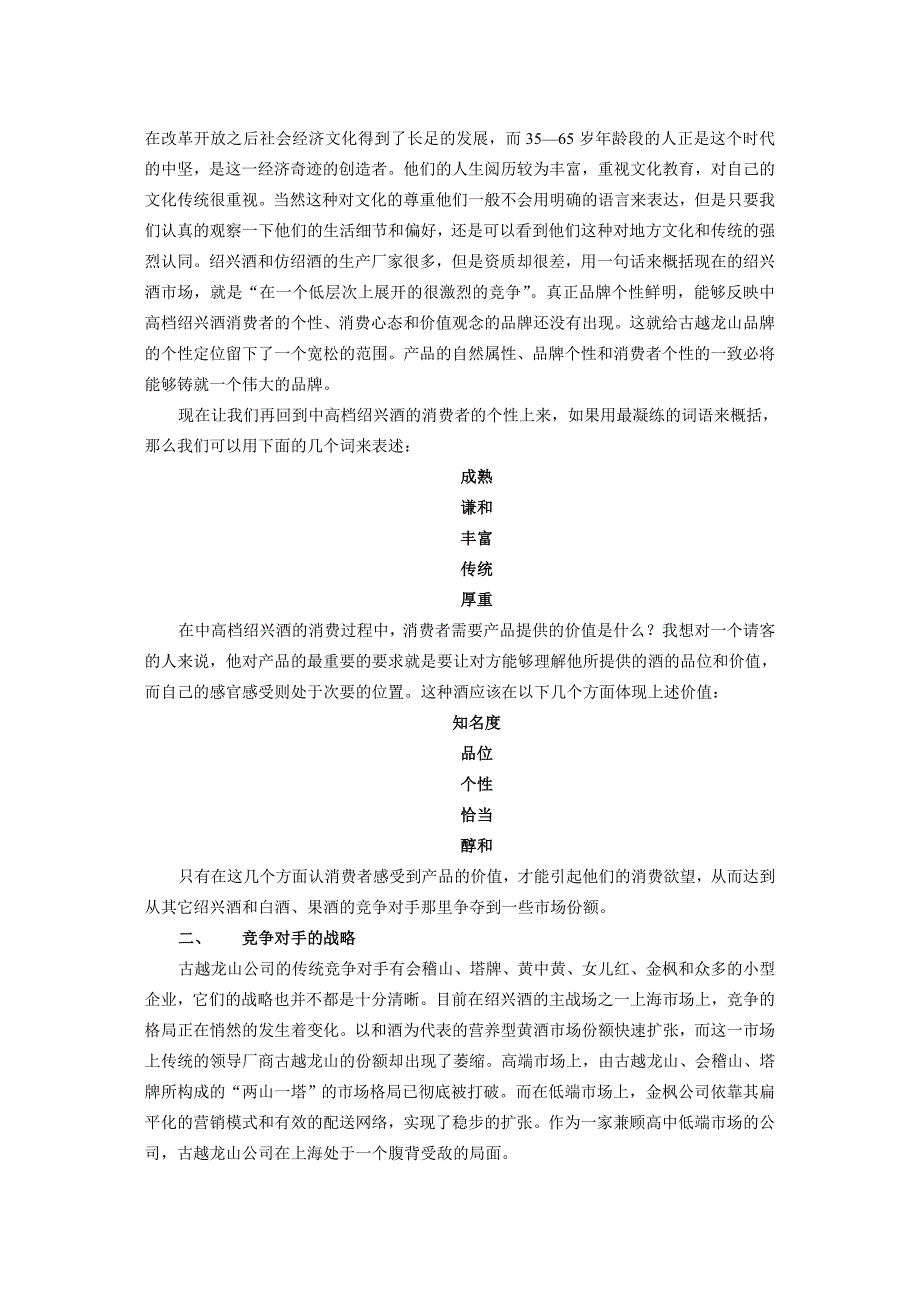 在改革开放之后社会经济文化得到了长足的发展，而 35—65 岁年龄段的人正是这个时代的中坚，是这一经济奇迹的创造者。他们的人生阅历较为丰富，重视文化教育，对自己的文化传统很重视。当然这种对文化的尊重他们一般不会用明确的语言来表达，但是只要我们认真的观察一下他们的生活细节和偏好，还是可以看到他们这种对地方文化和传统的强烈认同。绍兴酒和仿绍酒的生产厂家很多，但是资质却很差，用一句话来概括现在的绍兴酒市场，就是“在一个低层次上展开的很激烈的竞争”。真正品牌个性鲜明，能够反映中高档绍兴酒消费者的个性、消费心态和价值观念的品牌还没有出现。这就给古越龙山品牌的个性定位留下了一个宽松的范围。产品的自然属性、品牌个性和消费者个性的一致必将能够铸就一个伟大的品牌。

现在让我们再回到中高档绍兴酒的消费者的个性上来，如果用最凝练的词语来概括，那么我们可以用下面的几个词来表述：

成熟
谦和
丰富
传统
厚重

在中高档绍兴酒的消费过程中，消费者需要产品提供的价值是什么？我想对一个请客的人来说，他对产品的最重要的要求就是要让对方能够理解他所提供的酒的品位和价值，而自己的感官感受则处于次要的位置。这种酒应该在以下几个方面体现上述价值：

知名度
品位
个性
恰当
醇和

只有在这几个方面认消费者感受到产品的价值，才能引起他们的消费欲望，从而达到从其它绍兴酒和白酒、果酒的竞争对手那里争夺到一些市场份额。

二、　竞争对手的战略

古越龙山公司的传统竞争对手有会稽山、塔牌、黄中黄、女儿红、金枫和众多的小型企业，它们的战略也并不都是十分清晰。目前在绍兴酒的主战场之一上海市场上，竞争的格局正在悄然的发生着变化。以和酒为代表的营养型黄酒市场份额快速扩张，而这一市场上传统的领导厂商古越龙山的份额却出现了萎缩。高端市场上，由古越龙山、会稽山、塔牌所构成的“两山一塔”的市场格局已彻底被打破。而在低端市场上，金枫公司依靠其扁平化的营销模式和有效的配送网络，实现了稳步的扩张。作为一家兼顾高中低端市场的公司，古越龙山公司在上海处于一个腹背受敌的局面。